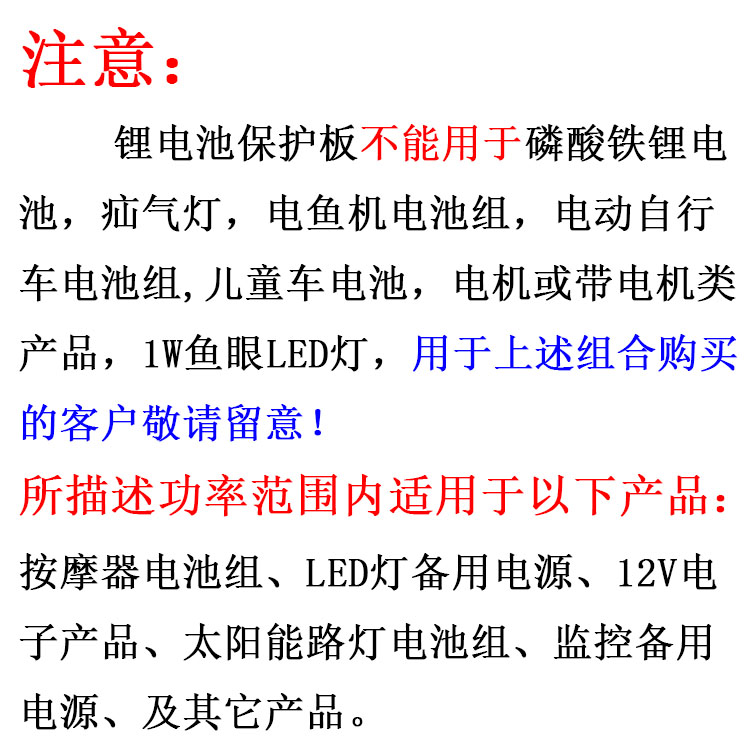 注意：

锂电池保护板不能用于磷酸铁锂电池，疝气灯，电鱼机电池组，电动自行车电池组,儿童车电池，电机或带电机类产品，1W鱼眼LED灯，用于上述组合购买的客户敬请留意！

所描述功率范围内适用于以下产品：

按摩器电池组、LED灯备用电源、12V电子产品、太阳能路灯电池组、监控备用电源、及其它产品。